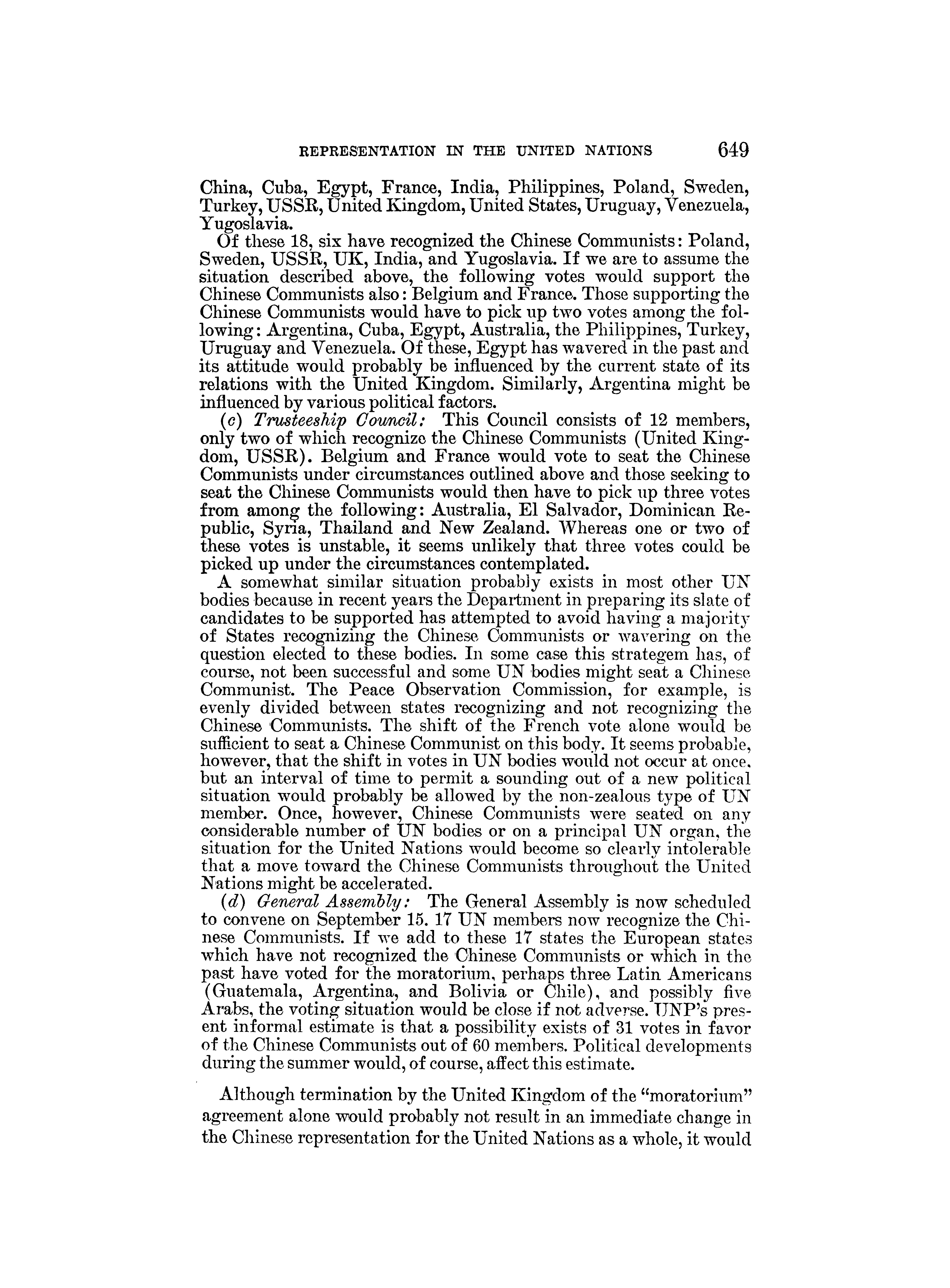 REPRESENTATION IN THE UNITED NATIONS 649

China, Cuba, Egypt, France, India, Philippines, Poland, Sweden, Turkey, USSR, United Kingdom, United States, Uruguay, Venezuela, Yugoslavia.

Of these 18, six have recognized the Chinese Communists: Poland, Sweden, USSR, UK, India, and Yugoslavia. If we are to assume the situation described above, the following votes would support the Chinese Communists also: Belgium and France. Those supporting the Chinese Communists would have to pick up two votes among the following: Argentina, Cuba, Egypt, Australia, the Philippines, Turkey, Uruguay and Venezuela. Of these, Egypt has wavered in the past and its attitude would probably be influenced by the current state of its relations with the United Kingdom. Similarly, Argentina might be influenced by various political factors.

(c) Trusteeship Council: This Council consists of 12 members, only two of which recognize the Chinese Communists (United Kingdom, USSR). Belgium and France would vote to seat the Chinese Communists under circumstances outlined above and those seeking to seat the Chinese Communists would then have to pick up three votes from among the following: Australia, El Salvador, Dominican Republic, Syria, Thailand and New Zealand. Whereas one or two of these votes is unstable, it seems unlikely that three votes could be picked up under the circumstances contemplated.

A somewhat similar situation probably exists in most other UN bodies because in recent years the Department in preparing its slate of candidates to be supported has attempted to avoid having a majority of States recognizing the Chinese Communists or wavering on the question elected to these bodies. In some case this strategem has, of course, not been successful and some UN bodies might seat a Chinese Communist. The Peace Observation Commission, for example, is evenly divided between states recognizing and not recognizing the Chinese Communists. The shift of the French vote alone would be sufficient to seat a Chinese Communist on this body. It seems probable, however, that the shift in votes in UN bodies would not occur at once, but an interval of time to permit a sounding out of a new political situation would probably be allowed by the non-zealous type of UN member. Once, however, Chinese Communists were seated on any considerable number of UN bodies or on a principal UN organ, the situation for the United Nations would become so clearly intolerable that a move toward the Chinese Communists throughout the United Nations might be accelerated.

(d) General Assembly: The General Assembly is now scheduled to convene on September 15. 17 UN members now recognize the Chinese Communists. If we add to these 17 states the European states which have not recognized the Chinese Communists or which in the past have voted for the moratorium, perhaps three Latin Americans (Guatemala, Argentina, and Bolivia or Chile), and possibly five Arabs, the voting situation would be close if not adverse. UNP's present informal estimate is that a possibility exists of 31 votes in favor of the Chinese Communists out of 60 members. Political developments during the summer would, of course, affect this estimate.

Although termination by the United Kingdom of the "moratorium" agreement alone would probably not result in an immediate change in the Chinese representation for the United Nations as a whole, it would